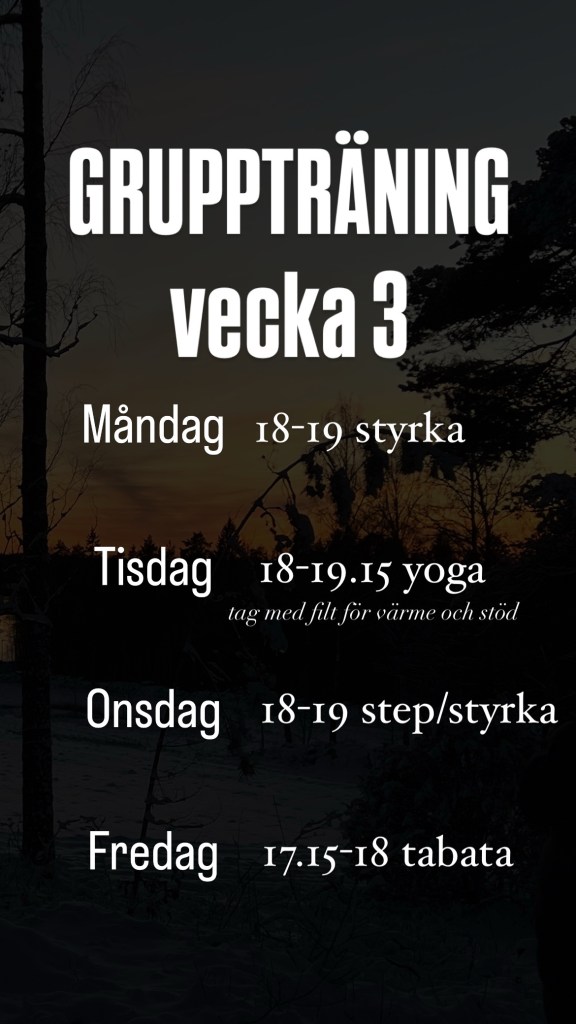 GRUPPTRÄNING
vecka 3

Måndag 18-19 styrka

Tisdag 18-19.15 yoga
tag med filt för värme och stöd

Onsdag 18-19 step/styrka

Fredag 17.15-18 tabata